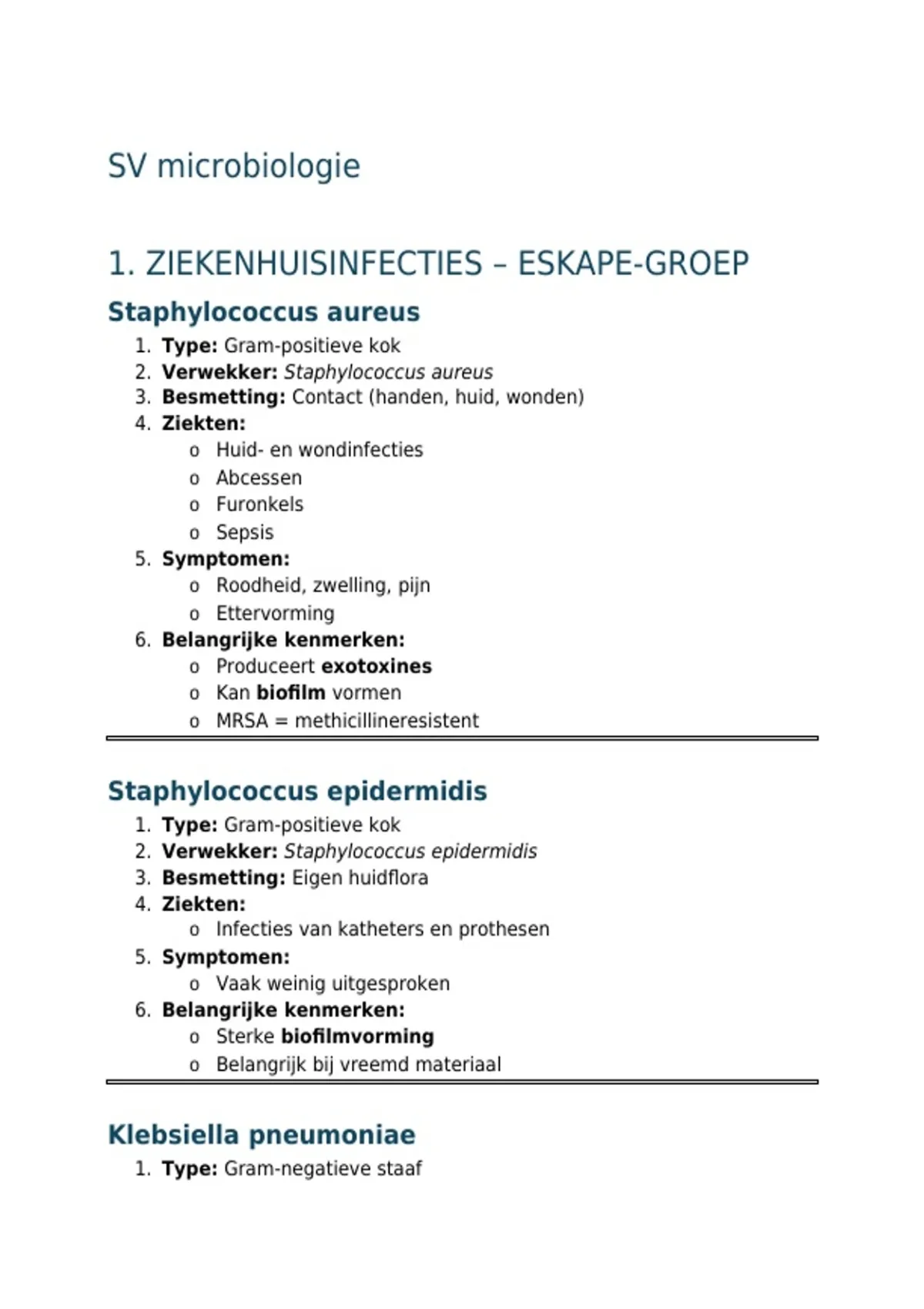 SV microbiologie

1. ZIEKENHUISINFECTIES – ESKAPE-GROEP

Staphylococcus aureus

1. Type: Gram-positieve kok
2. Verwekker: Staphylococcus aureus
3. Besmetting: Contact (handen, huid, wonden)
4. Ziekten:
   o Huid- en wondinfecties
   o Abcessen
   o Furonkels
   o Sepsis
5. Symptomen:
   o Roodheid, zwelling, pijn
   o Ettervorming
6. Belangrijke kenmerken:
   o Produceert exotoxines
   o Kan biofilm vormen
   o MRSA = methicillineresistent

Staphylococcus epidermidis

1. Type: Gram-positieve kok
2. Verwekker: Staphylococcus epidermidis
3. Besmetting: Eigen huidflora
4. Ziekten:
   o Infecties van katheters en prothesen
5. Symptomen:
   o Vaak weinig uitgesproken
6. Belangrijke kenmerken:
   o Sterke biofilmvorming
   o Belangrijk bij vreemd materiaal

Klebsiella pneumoniae

1. Type: Gram-negatieve staaf